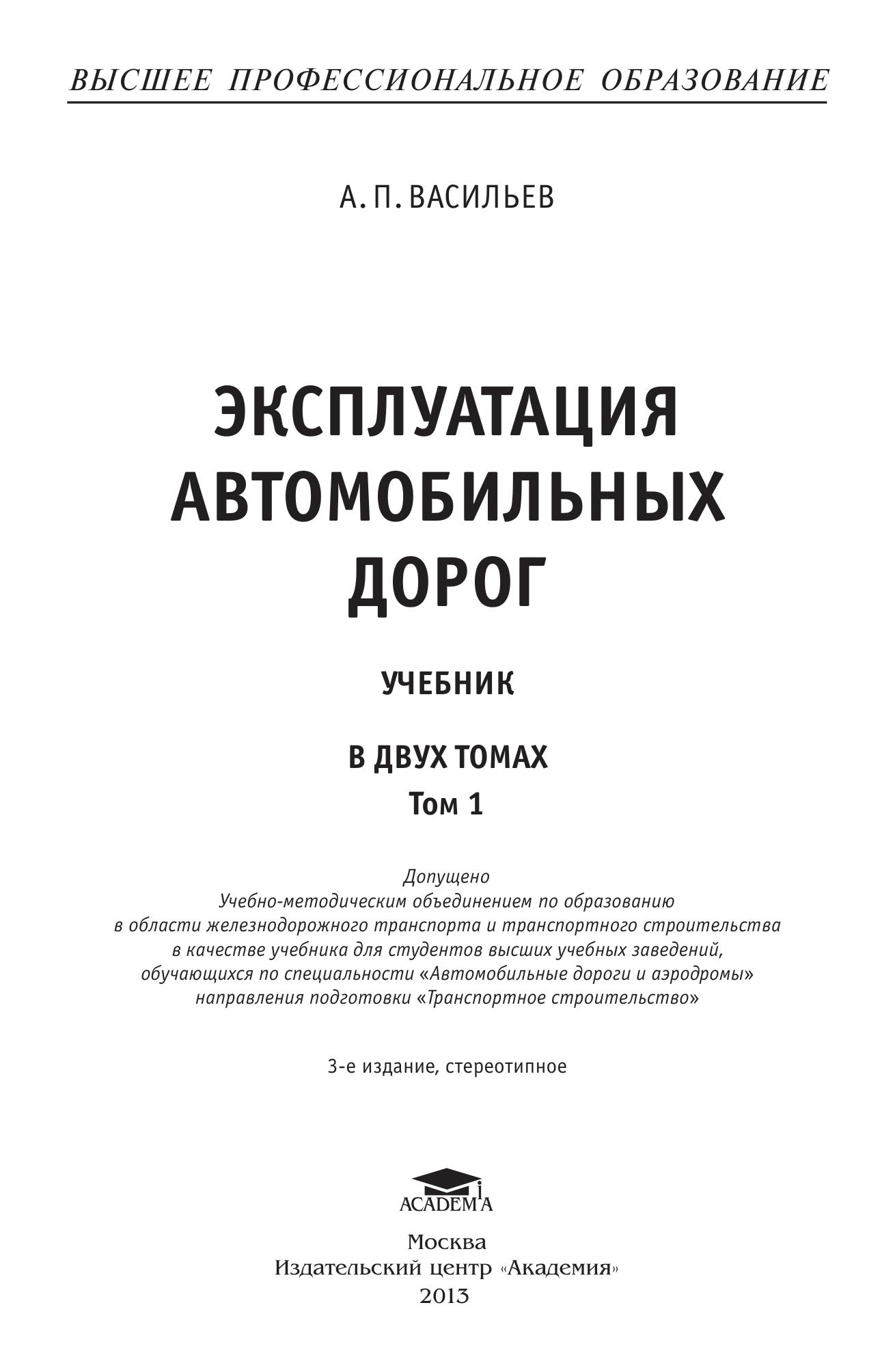 ВЫСШЕЕ ПРОФЕССИОНАЛЬНОЕ ОБРАЗОВАНИЕ

А. П. ВАСИЛЬЕВ

ЭКСПЛУАТАЦИЯ АВТОМОБИЛЬНЫХ ДОРОГ

УЧЕБНИК

В ДВУХ ТОМАХ
Том 1

Допущено
Учебно-методическим объединением по образованию в области железнодорожного транспорта и транспортного строительства в качестве учебника для студентов высших учебных заведений, обучающихся по специальности «Автомобильные дороги и аэродромы» направления подготовки «Транспортное строительство»

3-е издание, стереотипное

ACADEMA

Москва
Издательский центр «Академия»
2013